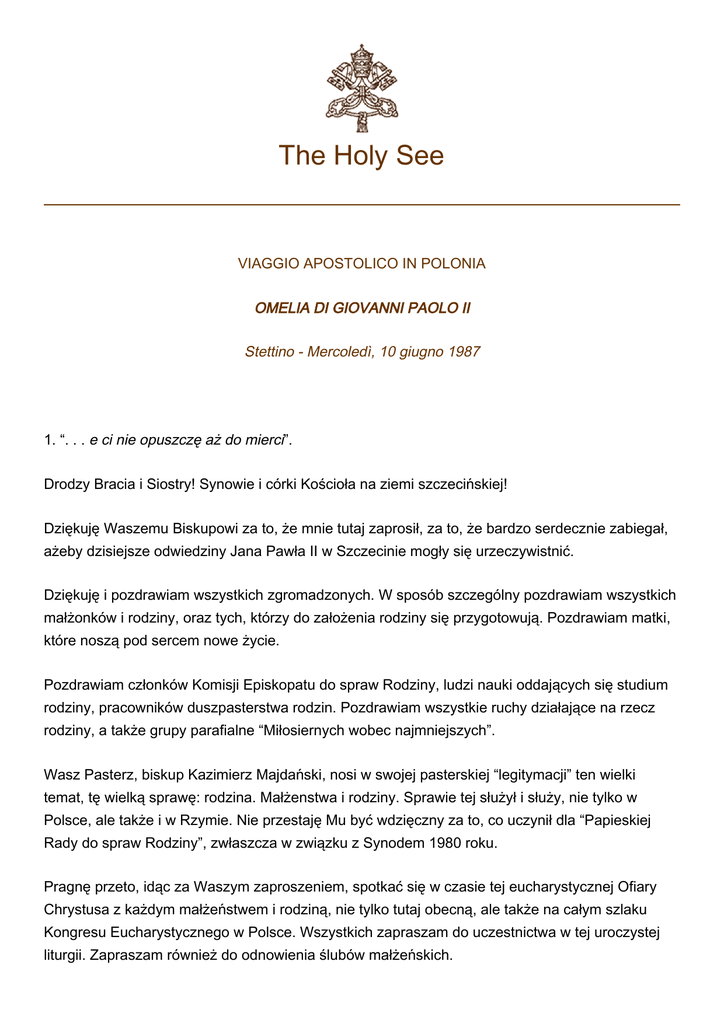 The Holy See

VIAGGIO APOSTOLICO IN POLONIA

OMELIA DI GIOVANNI PAOLO II

Stettino - Mercoledì, 10 giugno 1987

1. “. . . e ci nie opuszczę aż do mierci”.

Drodzy Bracia i Siostry! Synowie i córki Kościoła na ziemi szczecińskiej!

Dziękuję Waszemu Biskupowi za to, że mnie tutaj zaprosił, za to, że bardzo serdecznie zabiegał, ażeby dzisiejsze odwiedziny Jana Pawła II w Szczecinie mogły się urzeczywistnić.

Dziękuję i pozdrawiam wszystkich zgromadzonych. W sposób szczególny pozdrawiam wszystkich małżonków i rodziny, oraz tych, którzy do założenia rodziny się przygotowują. Pozdrawiam matki, które noszą pod sercem nowe życie.

Pozdrawiam członków Komisji Episkopatu do spraw Rodziny, ludzi nauki oddających się studium rodziny, pracowników duszpasterstwa rodzin. Pozdrawiam wszystkie ruchy działające na rzecz rodziny, a także grupy parafialne “Miłosiernych wobec najmniejszych”.

Wasz Pasterz, biskup Kazimierz Majdański, nosi w swojej pasterskiej “legitymacji” ten wielki temat, tę wielką sprawę: rodzina. Małżenstwa i rodziny. Sprawie tej służył i służy, nie tylko w Polsce, ale także i w Rzymie. Nie przestaję Mu być wdzięczny za to, co uczynił dla “Papieskiej Rady do spraw Rodziny”, zwłaszcza w związku z Synodem 1980 roku.

Pragnę przeto, idąc za Waszym zaproszeniem, spotkać się w czasie tej eucharystycznej Ofiary Chrystusa z każdym małżeństwem i rodziną, nie tylko tutaj obecną, ale także na całym szlaku Kongresu Eucharystycznego w Polsce. Wszystkich zapraszam do uczestnictwa w tej uroczystej liturgii. Zapraszam również do odnowienia ślubów małżeńskich.